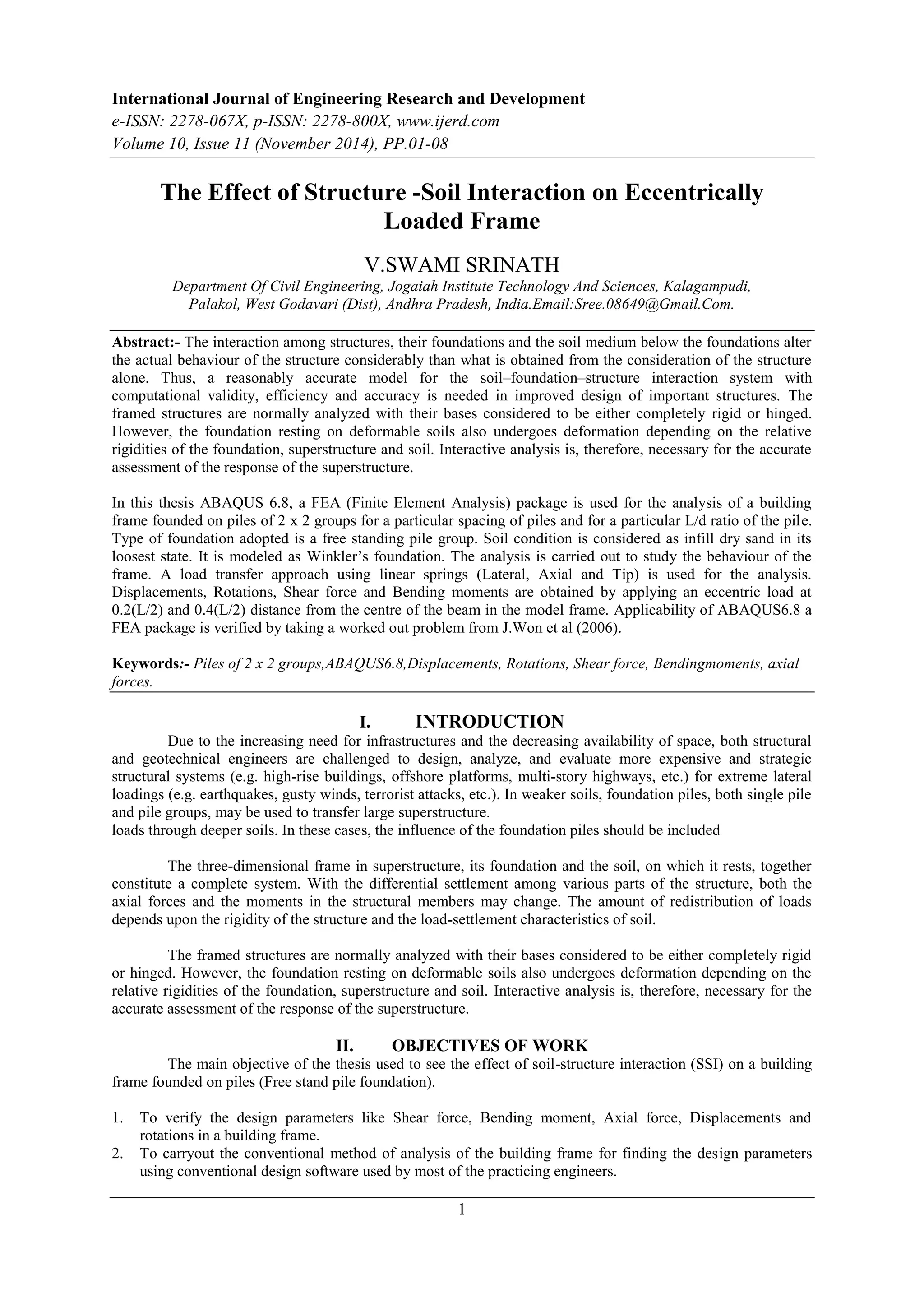 International Journal of Engineering Research and Development
e-ISSN: 2278-067X, p-ISSN: 2278-800X, www.ijerd.com
Volume 10, Issue 11 (November 2014), PP.01-08

The Effect of Structure -Soil Interaction on Eccentrically Loaded Frame

V.SWAMI SRINATH
Department Of Civil Engineering, Jogaiah Institute Technology And Sciences, Kalagampudi, Palakol, West Godavari (Dist), Andhra Pradesh, India.Email:Sree.08649@Gmail.Com.

Abstract:- The interaction among structures, their foundations and the soil medium below the foundations alter the actual behaviour of the structure considerably than what is obtained from the consideration of the structure alone. Thus, a reasonably accurate model for the soil–foundation–structure interaction system with computational validity, efficiency and accuracy is needed in improved design of important structures. The framed structures are normally analyzed with their bases considered to be either completely rigid or hinged. However, the foundation resting on deformable soils also undergoes deformation depending on the relative rigidities of the foundation, superstructure and soil. Interactive analysis is, therefore, necessary for the accurate assessment of the response of the superstructure.

In this thesis ABAQUS 6.8, a FEA (Finite Element Analysis) package is used for the analysis of a building frame founded on piles of 2 x 2 groups for a particular spacing of piles and for a particular L/d ratio of the pile. Type of foundation adopted is a free standing pile group. Soil condition is considered as infill dry sand in its loosest state. It is modeled as Winkler's foundation. The analysis is carried out to study the behaviour of the frame. A load transfer approach using linear springs (Lateral, Axial and Tip) is used for the analysis. Displacements, Rotations, Shear force and Bending moments are obtained by applying an eccentric load at 0.2(L/2) and 0.4(L/2) distance from the centre of the beam in the model frame. Applicability of ABAQUS6.8 a FEA package is verified by taking a worked out problem from J.Won et al (2006).

Keywords:- Piles of 2 x 2 groups,ABAQUS6.8,Displacements, Rotations, Shear force, Bendingmoments, axial forces.

I. INTRODUCTION
Due to the increasing need for infrastructures and the decreasing availability of space, both structural and geotechnical engineers are challenged to design, analyze, and evaluate more expensive and strategic structural systems (e.g. high-rise buildings, offshore platforms, multi-story highways, etc.) for extreme lateral loadings (e.g. earthquakes, gusty winds, terrorist attacks, etc.). In weaker soils, foundation piles, both single pile and pile groups, may be used to transfer large superstructure.
loads through deeper soils. In these cases, the influence of the foundation piles should be included

The three-dimensional frame in superstructure, its foundation and the soil, on which it rests, together constitute a complete system. With the differential settlement among various parts of the structure, both the axial forces and the moments in the structural members may change. The amount of redistribution of loads depends upon the rigidity of the structure and the load-settlement characteristics of soil.

The framed structures are normally analyzed with their bases considered to be either completely rigid or hinged. However, the foundation resting on deformable soils also undergoes deformation depending on the relative rigidities of the foundation, superstructure and soil. Interactive analysis is, therefore, necessary for the accurate assessment of the response of the superstructure.

II. OBJECTIVES OF WORK
The main objective of the thesis used to see the effect of soil-structure interaction (SSI) on a building frame founded on piles (Free stand pile foundation).

1. To verify the design parameters like Shear force, Bending moment, Axial force, Displacements and rotations in a building frame.
2. To carryout the conventional method of analysis of the building frame for finding the design parameters using conventional design software used by most of the practicing engineers.

1